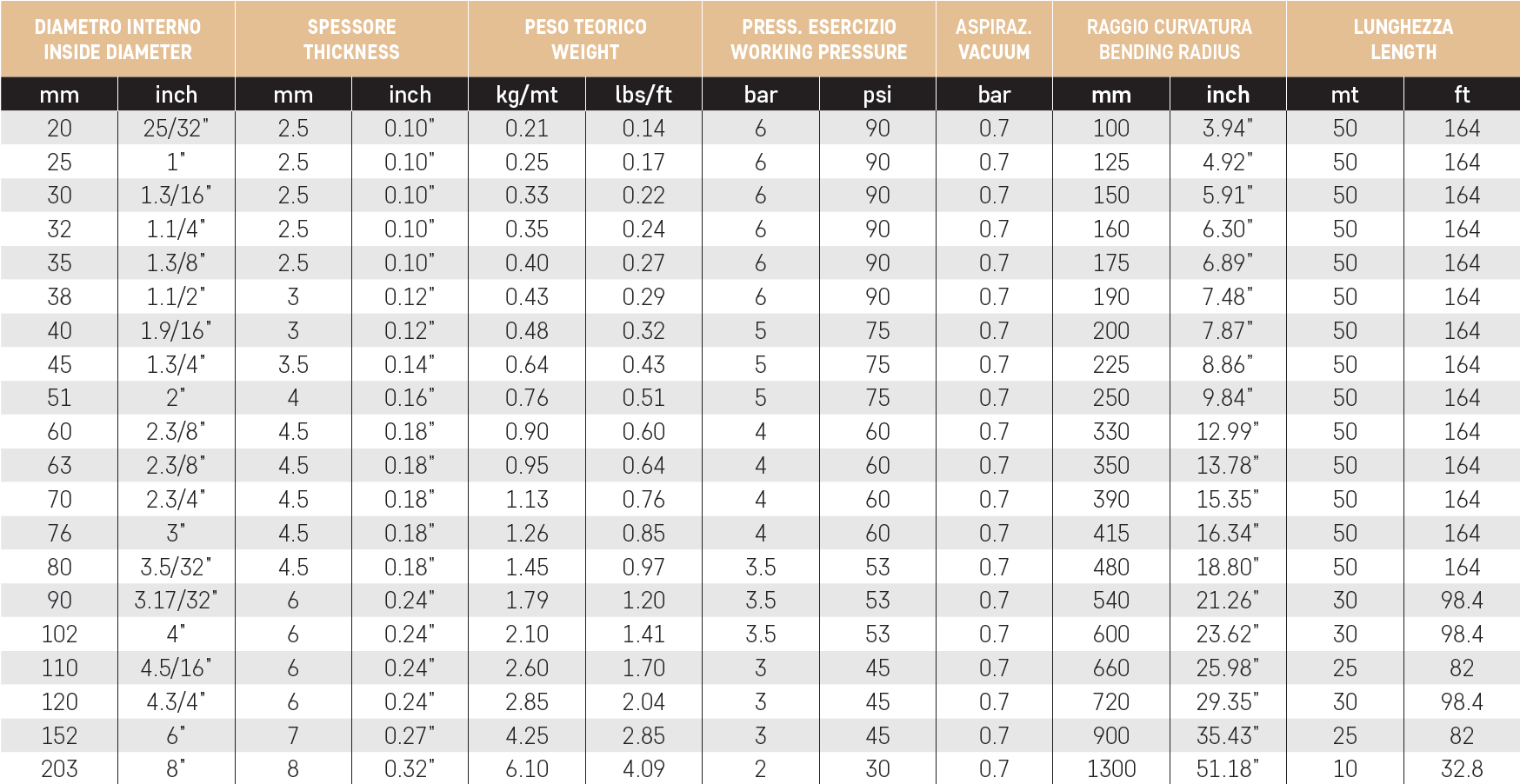 | DIAMETRO INTERNO INSIDE DIAMETER | | SPESSORE THICKNESS | | PESO TEORICO WEIGHT | | PRESS. ESERCIZIO WORKING PRESSURE | | ASPIRAZ. VACUUM | RAGGIO CURVATURA BENDING RADIUS | | LUNGHEZZA LENGTH | |
|---|---|---|---|---|---|---|---|---|---|---|---|---|
| mm | inch | mm | inch | kg/mt | lbs/ft | bar | psi | bar | mm | inch | mt | ft |
| 20 | 25/32" | 2.5 | 0.10" | 0.21 | 0.14 | 6 | 90 | 0.7 | 100 | 3.94" | 50 | 164 |
| 25 | 1" | 2.5 | 0.10" | 0.25 | 0.17 | 6 | 90 | 0.7 | 125 | 4.92" | 50 | 164 |
| 30 | 1.3/16" | 2.5 | 0.10" | 0.33 | 0.22 | 6 | 90 | 0.7 | 150 | 5.91" | 50 | 164 |
| 32 | 1.1/4" | 2.5 | 0.10" | 0.35 | 0.24 | 6 | 90 | 0.7 | 160 | 6.30" | 50 | 164 |
| 35 | 1.3/8" | 2.5 | 0.10" | 0.40 | 0.27 | 6 | 90 | 0.7 | 175 | 6.89" | 50 | 164 |
| 38 | 1.1/2" | 3 | 0.12" | 0.43 | 0.29 | 6 | 90 | 0.7 | 190 | 7.48" | 50 | 164 |
| 40 | 1.9/16" | 3 | 0.12" | 0.48 | 0.32 | 5 | 75 | 0.7 | 200 | 7.87" | 50 | 164 |
| 45 | 1.3/4" | 3.5 | 0.14" | 0.64 | 0.43 | 5 | 75 | 0.7 | 225 | 8.86" | 50 | 164 |
| 51 | 2" | 4 | 0.16" | 0.76 | 0.51 | 5 | 75 | 0.7 | 250 | 9.84" | 50 | 164 |
| 60 | 2.3/8" | 4.5 | 0.18" | 0.90 | 0.60 | 4 | 60 | 0.7 | 330 | 12.99" | 50 | 164 |
| 63 | 2.3/8" | 4.5 | 0.18" | 0.95 | 0.64 | 4 | 60 | 0.7 | 350 | 13.78" | 50 | 164 |
| 70 | 2.3/4" | 4.5 | 0.18" | 1.13 | 0.76 | 4 | 60 | 0.7 | 390 | 15.35" | 50 | 164 |
| 76 | 3" | 4.5 | 0.18" | 1.26 | 0.85 | 4 | 60 | 0.7 | 415 | 16.34" | 50 | 164 |
| 80 | 3.5/32" | 4.5 | 0.18" | 1.45 | 0.97 | 3.5 | 53 | 0.7 | 480 | 18.80" | 50 | 164 |
| 90 | 3.17/32" | 6 | 0.24" | 1.79 | 1.20 | 3.5 | 53 | 0.7 | 540 | 21.26" | 30 | 98.4 |
| 102 | 4" | 6 | 0.24" | 2.10 | 1.41 | 3.5 | 53 | 0.7 | 600 | 23.62" | 30 | 98.4 |
| 110 | 4.5/16" | 6 | 0.24" | 2.60 | 1.70 | 3 | 45 | 0.7 | 660 | 25.98" | 25 | 82 |
| 120 | 4.3/4" | 6 | 0.24" | 2.85 | 2.04 | 3 | 45 | 0.7 | 720 | 29.35" | 30 | 98.4 |
| 152 | 6" | 7 | 0.27" | 4.25 | 2.85 | 3 | 45 | 0.7 | 900 | 35.43" | 25 | 82 |
| 203 | 8" | 8 | 0.32" | 6.10 | 4.09 | 2 | 30 | 0.7 | 1300 | 51.18" | 10 | 32.8 |